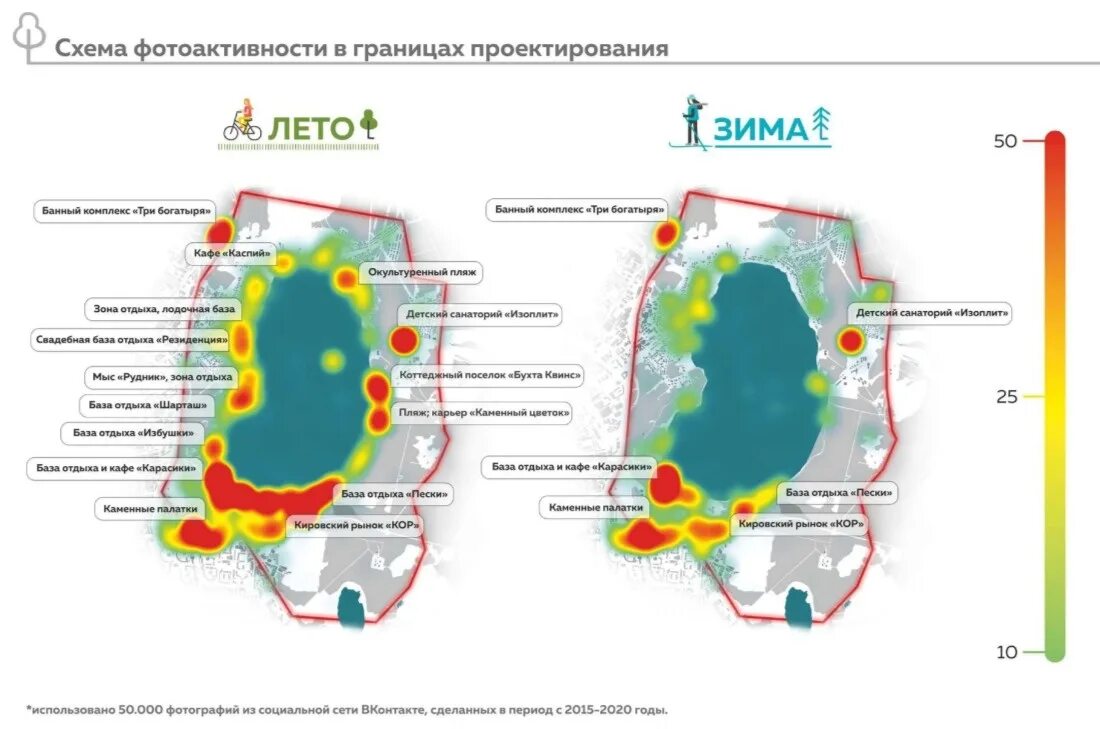 Схема фотоактивности в границах проектирования

ЛЕТО

Банный комплекс «Три богатыря»
Кафе «Каспий»
Окультуренный пляж
Зона отдыха, лодочная база
Детский санаторий «Изоплит»
Свадебная база отдыха «Резиденция»
Мыс «Рудник», зона отдыха
Коттеджный поселок «Бухта Квинс»
База отдыха «Шарташ»
Пляж; карьер «Каменный цветок»
База отдыха «Избушки»
База отдыха и кафе «Карасики»
База отдыха «Пески»
Каменные палатки
Кировский рынок «КОР»

ЗИМА

Банный комплекс «Три богатыря»
Детский санаторий «Изоплит»
База отдыха и кафе «Карасики»
База отдыха «Пески»
Каменные палатки
Кировский рынок «КОР»

50
25
10

*использовано 50.000 фотографий из социальной сети ВКонтакте, сделанных в период с 2015-2020 годы.